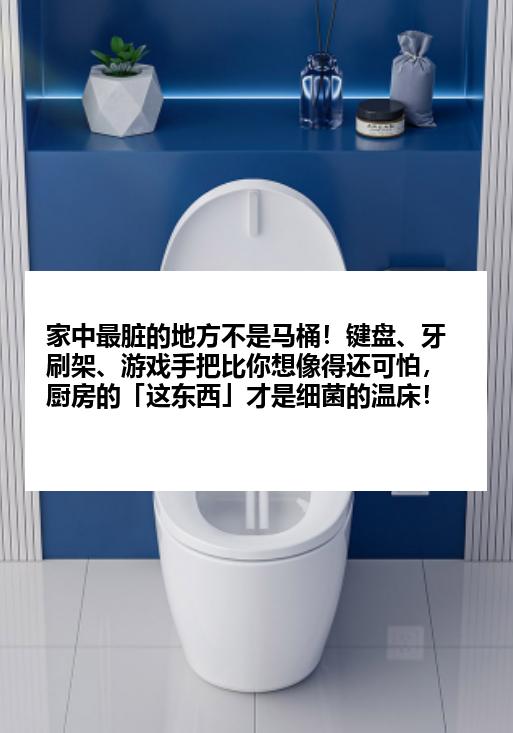 家中最脏的地方不是马桶！键盘、牙刷架、游戏手把比你想像得还可怕，厨房的「这东西」才是细菌的温床！